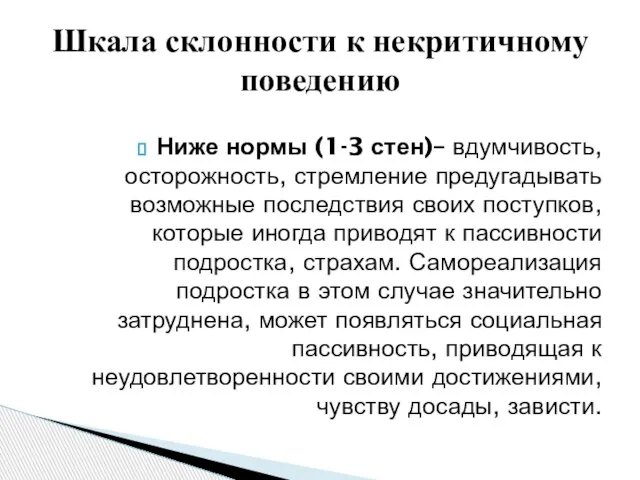 Шкала склонности к некритичному поведению

Ниже нормы (1-3 стен)– вдумчивость, осторожность, стремление предугадывать возможные последствия своих поступков, которые иногда приводят к пассивности подростка, страхам. Самореализация подростка в этом случае значительно затруднена, может появляться социальная пассивность, приводящая к неудовлетворенности своими достижениями, чувству досады, зависти.